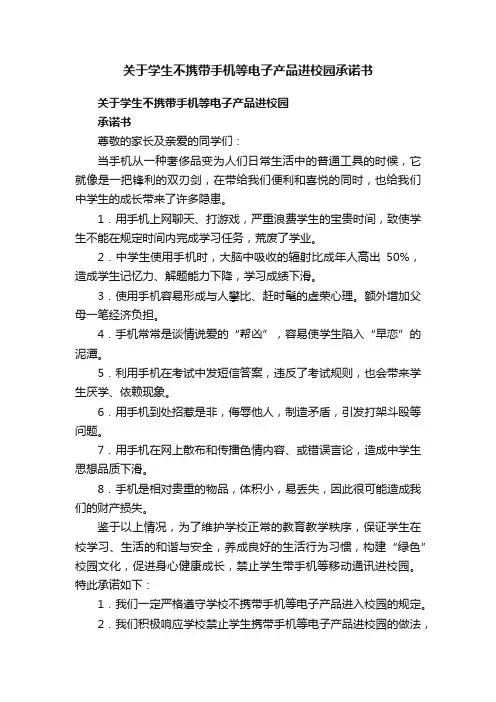 关于学生不携带手机等电子产品进校园承诺书

关于学生不携带手机等电子产品进校园
承诺书

尊敬的家长及亲爱的同学们：

当手机从一种奢侈品变为人们日常生活中的普通工具的时候，它就像是一把锋利的双刃剑，在带给我们便利和喜悦的同时，也给我们中学生的成长带来了许多隐患。

1．用手机上网聊天、打游戏，严重浪费学生的宝贵时间，致使学生不能在规定时间内完成学习任务，荒废了学业。

2．中学生使用手机时，大脑中吸收的辐射比成年人高出 50%，造成学生记忆力、解题能力下降，学习成绩下滑。

3．使用手机容易形成与人攀比、赶时髦的虚荣心理。额外增加父母一笔经济负担。

4．手机常常是谈情说爱的“帮凶”，容易使学生陷入“早恋”的泥潭。

5．利用手机在考试中发短信答案，违反了考试规则，也会带来学生厌学、依赖现象。

6．用手机到处招惹是非，侮辱他人，制造矛盾，引发打架斗殴等问题。

7．用手机在网上散布和传播色情内容、或错误言论，造成中学生思想品质下滑。

8．手机是相对贵重的物品，体积小，易丢失，因此很可能造成我们的财产损失。

鉴于以上情况，为了维护学校正常的教育教学秩序，保证学生在校学习、生活的和谐与安全，养成良好的生活行为习惯，构建“绿色”校园文化，促进身心健康成长，禁止学生带手机等移动通讯进校园。特此承诺如下：

1．我们一定严格遵守学校不携带手机等电子产品进入校园的规定。

2．我们积极响应学校禁止学生携带手机等电子产品进校园的做法，